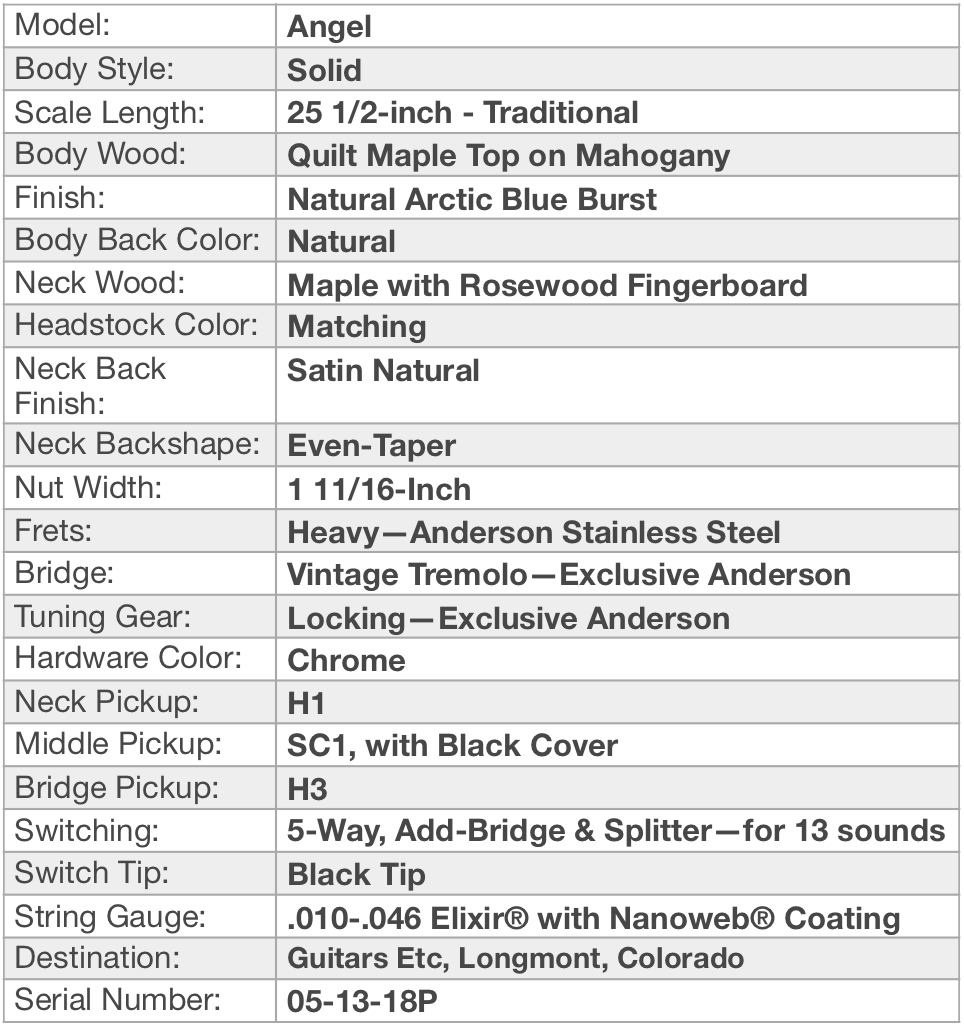 | Model: | Angel |
|---|---|
| Body Style: | Solid |
| Scale Length: | 25 1/2-inch - Traditional |
| Body Wood: | Quilt Maple Top on Mahogany |
| Finish: | Natural Arctic Blue Burst |
| Body Back Color: | Natural |
| Neck Wood: | Maple with Rosewood Fingerboard |
| Headstock Color: | Matching |
| Neck Back Finish: | Satin Natural |
| Neck Backshape: | Even-Taper |
| Nut Width: | 1 11/16-Inch |
| Frets: | Heavy—Anderson Stainless Steel |
| Bridge: | Vintage Tremolo—Exclusive Anderson |
| Tuning Gear: | Locking—Exclusive Anderson |
| Hardware Color: | Chrome |
| Neck Pickup: | H1 |
| Middle Pickup: | SC1, with Black Cover |
| Bridge Pickup: | H3 |
| Switching: | 5-Way, Add-Bridge & Splitter—for 13 sounds |
| Switch Tip: | Black Tip |
| String Gauge: | .010-.046 Elixir® with Nanoweb® Coating |
| Destination: | Guitars Etc, Longmont, Colorado |
| Serial Number: | 05-13-18P |